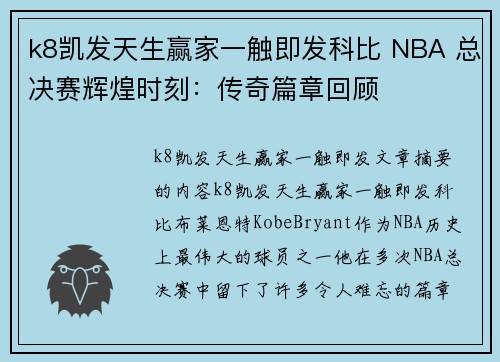 k8凯发天生赢家一触即发科比 NBA 总决赛辉煌时刻：传奇篇章回顾

k8凯发天生赢家一触即发文章摘要的内容k8凯发天生赢家一触即发科比布莱恩特KobeBryant作为NBA历史上最伟大的球员之一他在多次NBA总决赛中留下了许多令人难忘的篇章